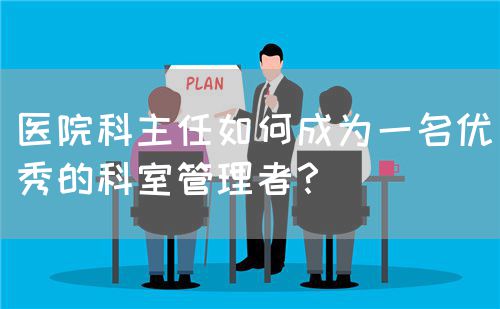 PLAN

医院科主任如何成为一名优秀的科室管理者？